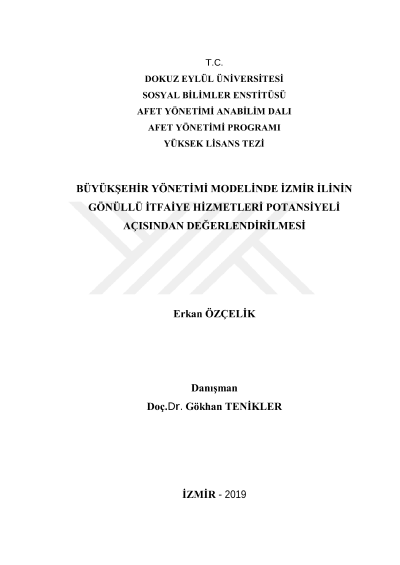 T.C.
DOKUZ EYLÜL ÜNİVERSİTESİ
SOSYAL BİLİMLER ENSTİTÜSÜ
AFET YÖNETİMİ ANABİLİM DALI
AFET YÖNETİMİ PROGRAMI
YÜKSEK LİSANS TEZİ

BÜYÜKŞEHİR YÖNETİMİ MODELİNDE İZMİR İLİNİN GÖNÜLLÜ İTFAİYE HİZMETLERİ POTANSİYELİ AÇISINDAN DEĞERLENDİRİLMESİ

Erkan ÖZÇELİK

Danışman
Doç.Dr. Gökhan TENİKLER

İZMİR - 2019